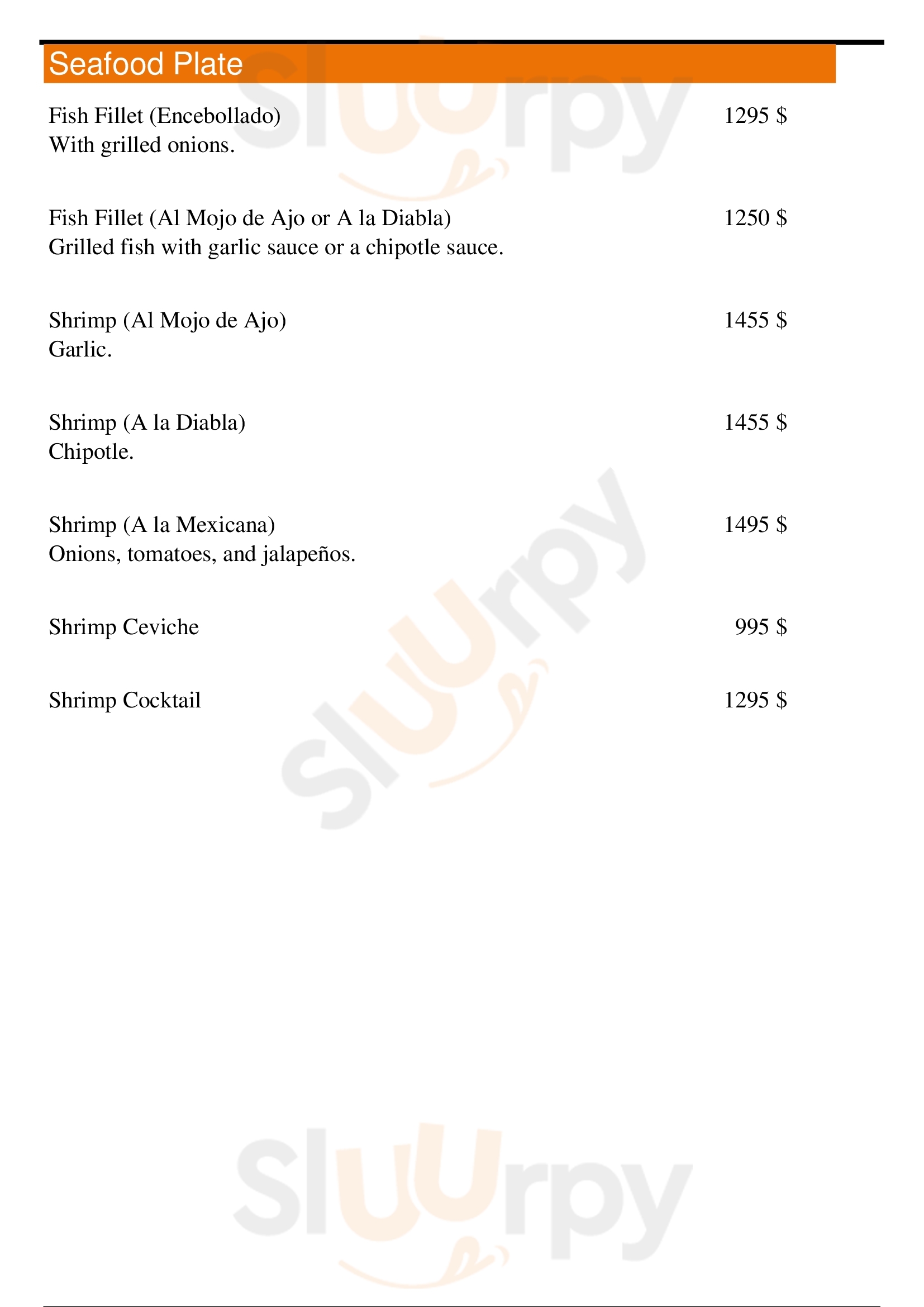 Seafood Plate

Fish Fillet (Encebollado) 1295 $
With grilled onions.

Fish Fillet (Al Mojo de Ajo or A la Diabla) 1250 $
Grilled fish with garlic sauce or a chipotle sauce.

Shrimp (Al Mojo de Ajo) 1455 $
Garlic.

Shrimp (A la Diabla) 1455 $
Chipotle.

Shrimp (A la Mexicana) 1495 $
Onions, tomatoes, and jalapeños.

Shrimp Ceviche 995 $

Shrimp Cocktail 1295 $

Sluurpy
Sluurpy
Sluurpy